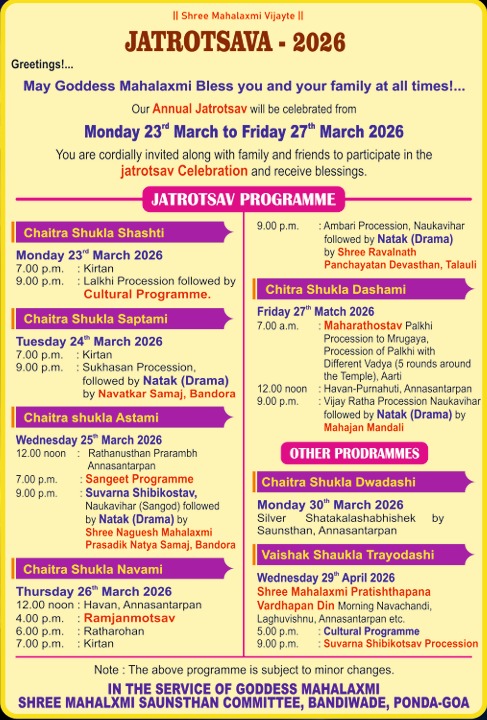 || Shree Mahalaxmi Vijayte ||

JATROTSAVA - 2026

Greetings!...

May Goddess Mahalaxmi Bless you and your family at all times!...

Our Annual Jatrotsav will be celebrated from

Monday 23$^{rd}$ March to Friday 27$^{th}$ March 2026

You are cordially invited along with family and friends to participate in the jatrotsav Celebration and receive blessings.

JATROTSAV PROGRAMME

Chaitra Shukla Shashti

Monday 23$^{rd}$ March 2026
7.00 p.m. : Kirtan
9.00 p.m. : Lalkhi Procession followed by Cultural Programme.

Chaitra Shukla Saptami

Tuesday 24$^{th}$ March 2026
7.00 p.m. : Kirtan
9.00 p.m. : Sukhasan Procession, followed by Natak (Drama) by Navatkar Samaj, Bandora

Chaitra shukla Astami

Wednesday 25$^{th}$ March 2026
12.00 noon : Rathanusthan Prarambh Annasantarpan
7.00 p.m. : Sangeet Programme
9.00 p.m. : Suvarna Shibikostav, Naukavihar (Sangod) followed by Natak (Drama) by Shree Naguesh Mahalaxmi Prasadik Natya Samaj, Bandora

Chaitra Shukla Navami

Thursday 26$^{th}$ March 2026
12.00 noon : Havan, Annasantarpan
4.00 p.m. : Ramjanmotsav
6.00 p.m. : Ratharohan
7.00 p.m. : Kirtan

9.00 p.m. : Ambari Procession, Naukavihar followed by Natak (Drama) by Shree Ravalnath Panchayatan Devasthan, Talauli

Chitra Shukla Dashami

Friday 27$^{th}$ Match 2026
7.00 a.m. : Maharathostav Palkhi Procession to Mrugaya, Procession of Palkhi with Different Vadya (5 rounds around the Temple), Aarti
12.00 noon : Havan-Purnahuti, Annasantarpan
9.00 p.m. : Vijay Ratha Procession Naukavihar followed by Natak (Drama) by Mahajan Mandali

OTHER PRODRAMMES

Chaitra Shukla Dwadashi

Monday 30$^{th}$ March 2026
Silver Shatakalashabhishek by Saunsthan, Annasantarpan

Vaishak Shaukla Trayodashi

Wednesday 29$^{th}$ April 2026
Shree Mahalaxmi Pratishthapana Vardhapan Din Morning Navachandi, Laghuvishnu, Annasantarpan etc.
5.00 p.m. : Cultural Programme
9.00 p.m. : Suvarna Shibikotsav Procession

Note : The above programme is subject to minor changes.

IN THE SERVICE OF GODDESS MAHALAXMI
SHREE MAHALXMI SAUNSTHAN COMMITTEE, BANDIWADE, PONDA-GOA